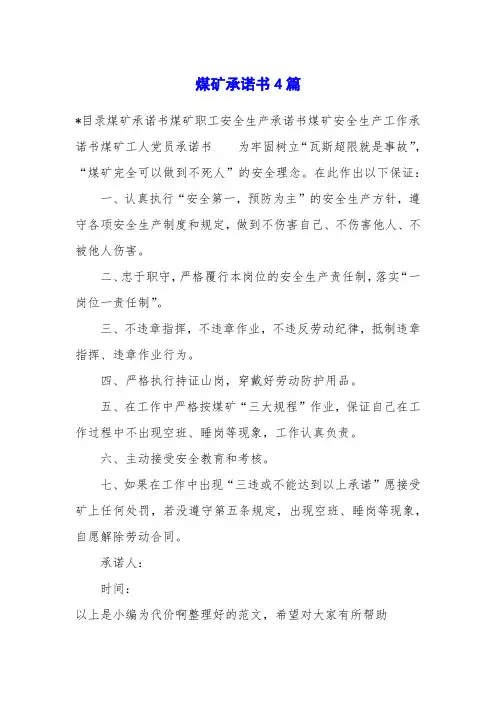 煤矿承诺书4篇

*目录煤矿承诺书煤矿职工安全生产承诺书煤矿安全生产工作承诺书煤矿工人党员承诺书　　为牢固树立“瓦斯超限就是事故”，“煤矿完全可以做到不死人”的安全理念。在此作出以下保证：

一、认真执行“安全第一，预防为主”的安全生产方针，遵守各项安全生产制度和规定，做到不伤害自己、不伤害他人、不被他人伤害。

二、忠于职守，严格履行本岗位的安全生产责任制，落实“一岗位一责任制”。

三、不违章指挥，不违章作业，不违反劳动纪律，抵制违章指挥、违章作业行为。

四、严格执行持证山岗，穿戴好劳动防护用品。

五、在工作中严格按煤矿“三大规程”作业，保证自己在工作过程中不出现空班、睡岗等现象，工作认真负责。

六、主动接受安全教育和考核。

七、如果在工作中出现“三违或不能达到以上承诺”愿接受矿上任何处罚，若没遵守第五条规定，出现空班、睡岗等现象，自愿解除劳动合同。

承诺人：

时间：

以上是小编为代价啊整理好的范文，希望对大家有所帮助